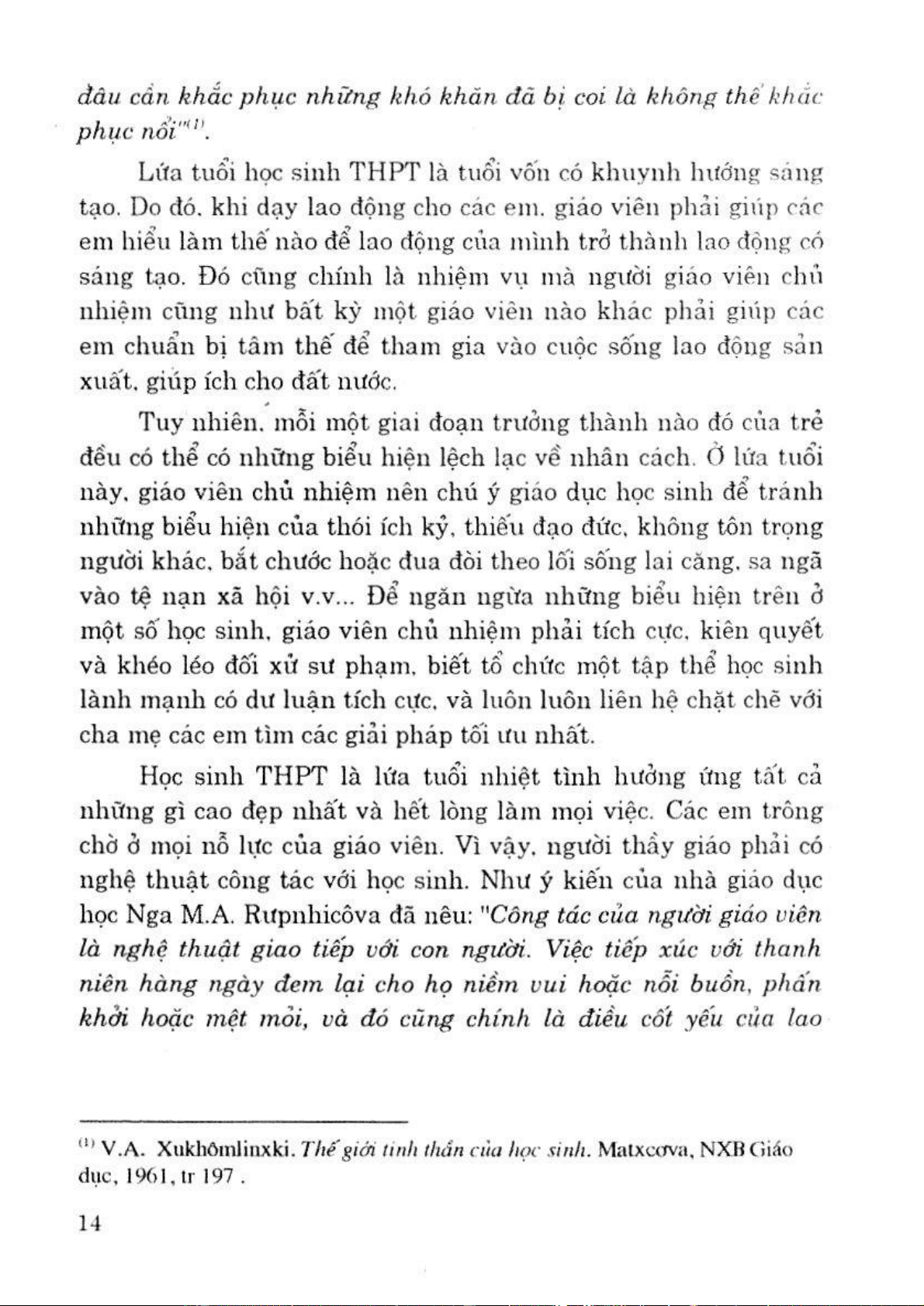 đâu cần khắc phục những khó khăn đã bị coi là không thể khắc phục nổi"$^{(1)}$.

Lứa tuổi học sinh THPT là tuổi vốn có khuynh hướng sáng tạo. Do đó, khi dạy lao động cho các em, giáo viên phải giúp các em hiểu làm thế nào để lao động của mình trở thành lao động có sáng tạo. Đó cũng chính là nhiệm vụ mà người giáo viên chủ nhiệm cũng như bất kỳ một giáo viên nào khác phải giúp các em chuẩn bị tâm thế để tham gia vào cuộc sống lao động sản xuất, giúp ích cho đất nước.

Tuy nhiên, mỗi một giai đoạn trưởng thành nào đó của trẻ đều có thể có những biểu hiện lệch lạc về nhân cách. Ở lứa tuổi này, giáo viên chủ nhiệm nên chú ý giáo dục học sinh để tránh những biểu hiện của thói ích kỷ, thiếu đạo đức, không tôn trọng người khác, bắt chước hoặc đua đòi theo lối sống lai căng, sa ngã vào tệ nạn xã hội v.v... Để ngăn ngừa những biểu hiện trên ở một số học sinh, giáo viên chủ nhiệm phải tích cực, kiên quyết và khéo léo đối xử sư phạm, biết tổ chức một tập thể học sinh lành mạnh có dư luận tích cực, và luôn luôn liên hệ chặt chẽ với cha mẹ các em tìm các giải pháp tối ưu nhất.

Học sinh THPT là lứa tuổi nhiệt tình hưởng ứng tất cả những gì cao đẹp nhất và hết lòng làm mọi việc. Các em trông chờ ở mọi nỗ lực của giáo viên. Vì vậy, người thầy giáo phải có nghệ thuật công tác với học sinh. Như ý kiến của nhà giáo dục học Nga M.A. Rưpnhicôva đã nêu: "Công tác của người giáo viên là nghệ thuật giao tiếp với con người. Việc tiếp xúc với thanh niên hàng ngày đem lại cho họ niềm vui hoặc nỗi buồn, phấn khởi hoặc mệt mỏi, và đó cũng chính là điều cốt yếu của lao

$^{(1)}$ V.A. Xukhômlinxki. Thế giới tinh thần của học sinh. Matxcơva, NXB Giáo dục, 1961, tr 197 .

14